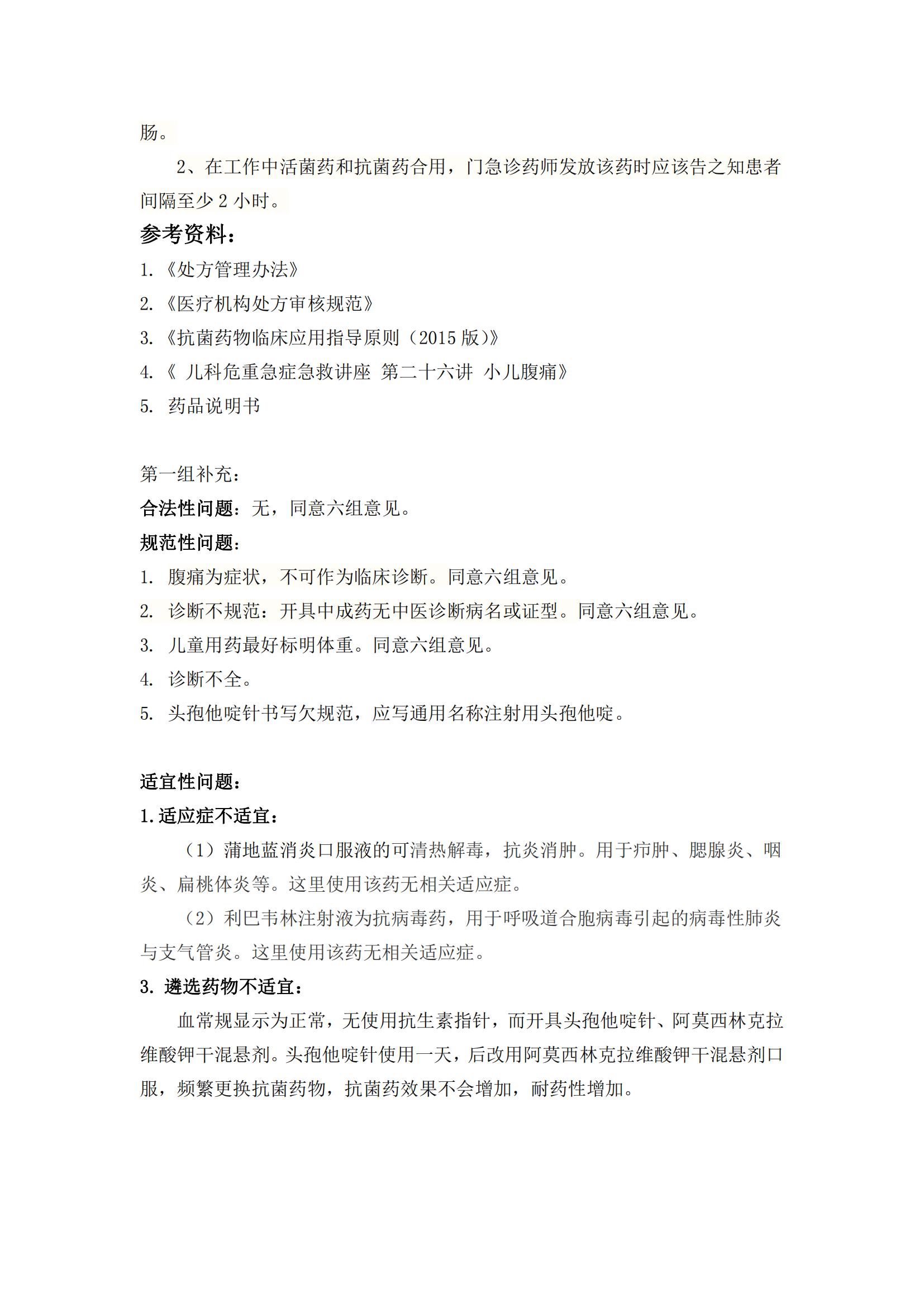 肠。

2、在工作中活菌药和抗菌药合用，门急诊药师发放该药时应该告之知患者间隔至少 2 小时。

参考资料：

1.《处方管理办法》

2.《医疗机构处方审核规范》

3.《抗菌药物临床应用指导原则（2015 版）》

4.《 儿科危重急症急救讲座 第二十六讲 小儿腹痛》

5. 药品说明书

第一组补充：

合法性问题：无，同意六组意见。

规范性问题：

1. 腹痛为症状，不可作为临床诊断。同意六组意见。

2. 诊断不规范：开具中成药无中医诊断病名或证型。同意六组意见。

3. 儿童用药最好标明体重。同意六组意见。

4. 诊断不全。

5. 头孢他啶针书写欠规范，应写通用名称注射用头孢他啶。

适宜性问题：

1.适应症不适宜：

（1）蒲地蓝消炎口服液的可清热解毒，抗炎消肿。用于疖肿、腮腺炎、咽炎、扁桃体炎等。这里使用该药无相关适应症。

（2）利巴韦林注射液为抗病毒药，用于呼吸道合胞病毒引起的病毒性肺炎与支气管炎。这里使用该药无相关适应症。

3. 遴选药物不适宜：

血常规显示为正常，无使用抗生素指针，而开具头孢他啶针、阿莫西林克拉维酸钾干混悬剂。头孢他啶针使用一天，后改用阿莫西林克拉维酸钾干混悬剂口服，频繁更换抗菌药物，抗菌药效果不会增加，耐药性增加。